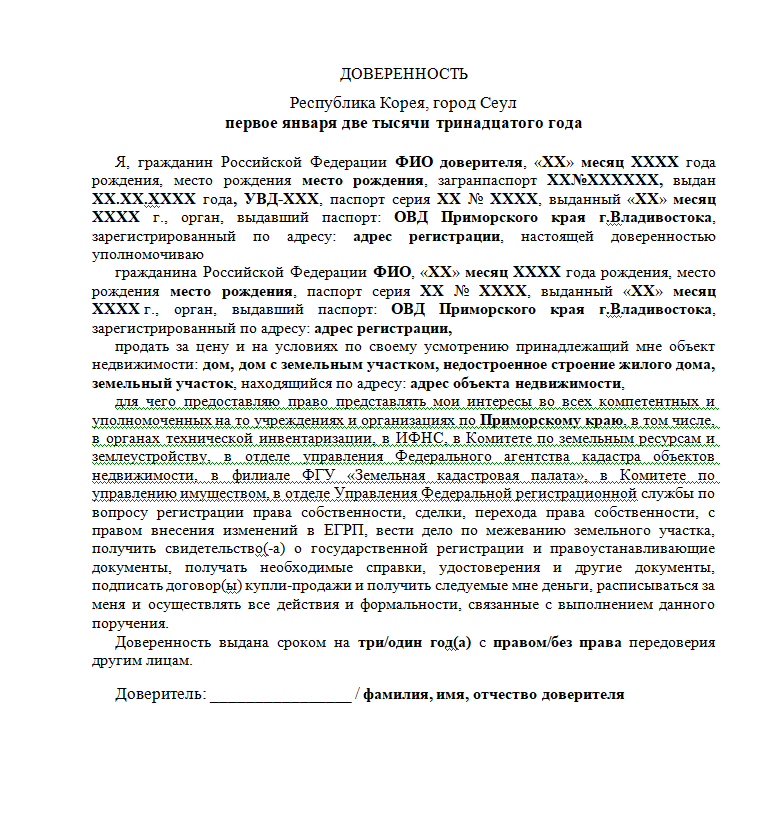 ДОВЕРЕННОСТЬ

Республика Корея, город Сеул
первое января две тысячи тринадцатого года

Я, гражданин Российской Федерации ФИО доверителя, «XX» месяц XXXX года рождения, место рождения место рождения, загранпаспорт XX№XXXXXX, выдан XX.XX.XXXX года, УВД-XXX, паспорт серия XX № XXXX, выданный «XX» месяц XXXX г., орган, выдавший паспорт: ОВД Приморского края г.Владивостока, зарегистрированный по адресу: адрес регистрации, настоящей доверенностью уполномочиваю

гражданина Российской Федерации ФИО, «XX» месяц XXXX года рождения, место рождения место рождения, паспорт серия XX № XXXX, выданный «XX» месяц XXXX г., орган, выдавший паспорт: ОВД Приморского края г.Владивостока, зарегистрированный по адресу: адрес регистрации,

продать за цену и на условиях по своему усмотрению принадлежащий мне объект недвижимости: дом, дом с земельным участком, недостроенное строение жилого дома, земельный участок, находящийся по адресу: адрес объекта недвижимости,

для чего предоставляю право представлять мои интересы во всех компетентных и уполномоченных на то учреждениях и организациях по Приморскому краю, в том числе, в органах технической инвентаризации, в ИФНС, в Комитете по земельным ресурсам и землеустройству, в отделе управления Федерального агентства кадастра объектов недвижимости, в филиале ФГУ «Земельная кадастровая палата», в Комитете по управлению имуществом, в отделе Управления Федеральной регистрационной службы по вопросу регистрации права собственности, сделки, перехода права собственности, с правом внесения изменений в ЕГРП, вести дело по межеванию земельного участка, получить свидетельство(-а) о государственной регистрации и правоустанавливающие документы, получать необходимые справки, удостоверения и другие документы, подписать договор(ы) купли-продажи и получить следуемые мне деньги, расписываться за меня и осуществлять все действия и формальности, связанные с выполнением данного поручения.

Доверенность выдана сроком на три/один год(а) с правом/без права передоверия другим лицам.

Доверитель: _________________ / фамилия, имя, отчество доверителя